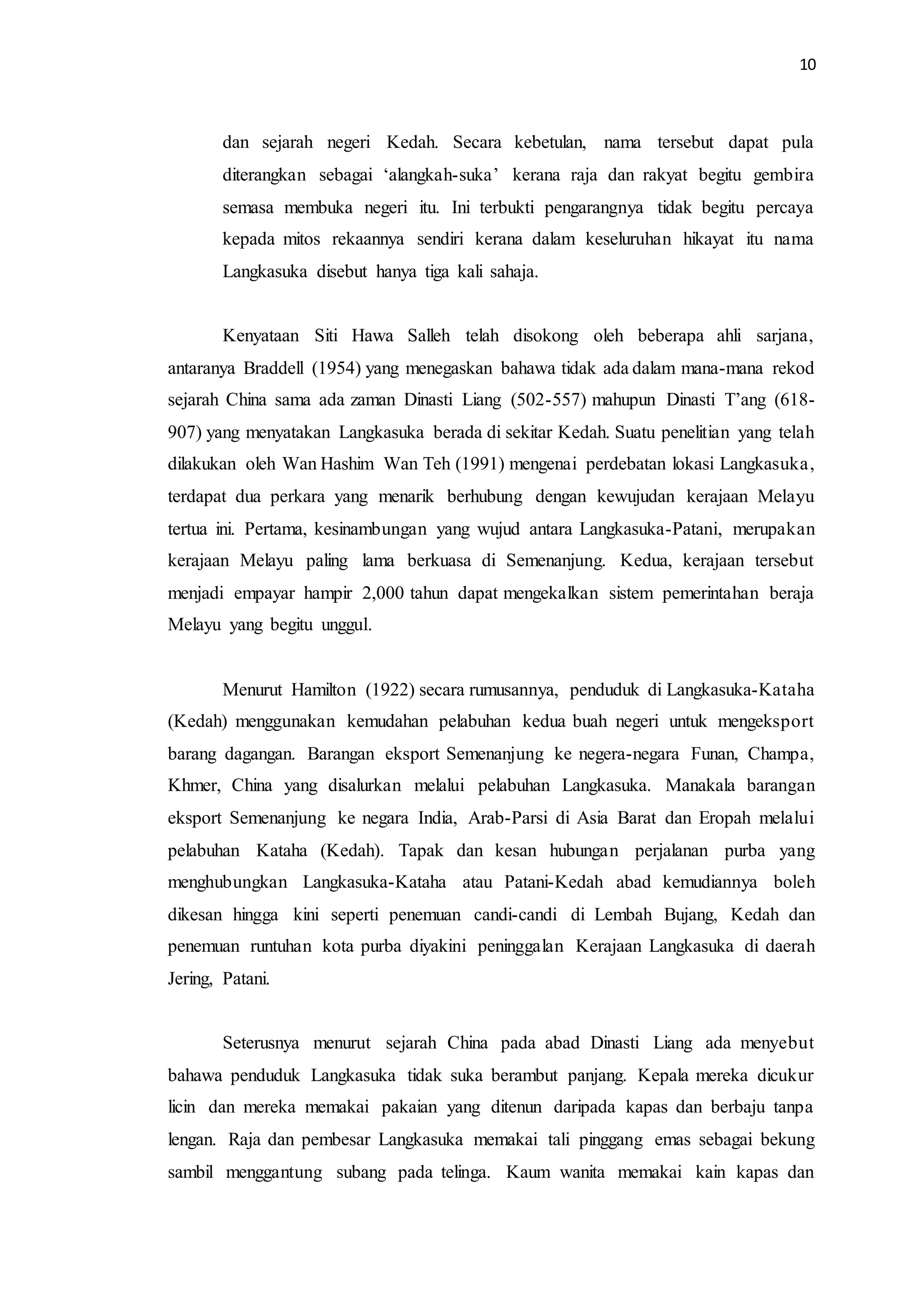 10

dan sejarah negeri Kedah. Secara kebetulan, nama tersebut dapat pula diterangkan sebagai ‘alangkah-suka’ kerana raja dan rakyat begitu gembira semasa membuka negeri itu. Ini terbukti pengarangnya tidak begitu percaya kepada mitos rekaannya sendiri kerana dalam keseluruhan hikayat itu nama Langkasuka disebut hanya tiga kali sahaja.

Kenyataan Siti Hawa Salleh telah disokong oleh beberapa ahli sarjana, antaranya Braddell (1954) yang menegaskan bahawa tidak ada dalam mana-mana rekod sejarah China sama ada zaman Dinasti Liang (502-557) mahupun Dinasti T’ang (618-907) yang menyatakan Langkasuka berada di sekitar Kedah. Suatu penelitian yang telah dilakukan oleh Wan Hashim Wan Teh (1991) mengenai perdebatan lokasi Langkasuka, terdapat dua perkara yang menarik berhubung dengan kewujudan kerajaan Melayu tertua ini. Pertama, kesinambungan yang wujud antara Langkasuka-Patani, merupakan kerajaan Melayu paling lama berkuasa di Semenanjung. Kedua, kerajaan tersebut menjadi empayar hampir 2,000 tahun dapat mengekalkan sistem pemerintahan beraja Melayu yang begitu unggul.

Menurut Hamilton (1922) secara rumusannya, penduduk di Langkasuka-Kataha (Kedah) menggunakan kemudahan pelabuhan kedua buah negeri untuk mengeksport barang dagangan. Barangan eksport Semenanjung ke negera-negara Funan, Champa, Khmer, China yang disalurkan melalui pelabuhan Langkasuka. Manakala barangan eksport Semenanjung ke negara India, Arab-Parsi di Asia Barat dan Eropah melalui pelabuhan Kataha (Kedah). Tapak dan kesan hubungan perjalanan purba yang menghubungkan Langkasuka-Kataha atau Patani-Kedah abad kemudiannya boleh dikesan hingga kini seperti penemuan candi-candi di Lembah Bujang, Kedah dan penemuan runtuhan kota purba diyakini peninggalan Kerajaan Langkasuka di daerah Jering, Patani.

Seterusnya menurut sejarah China pada abad Dinasti Liang ada menyebut bahawa penduduk Langkasuka tidak suka berambut panjang. Kepala mereka dicukur licin dan mereka memakai pakaian yang ditenun daripada kapas dan berbaju tanpa lengan. Raja dan pembesar Langkasuka memakai tali pinggang emas sebagai bekung sambil menggantung subang pada telinga. Kaum wanita memakai kain kapas dan